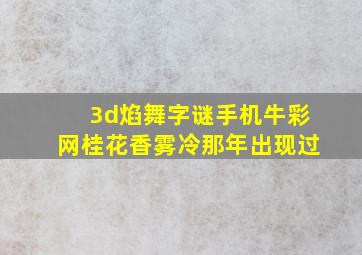 3d焰舞字谜手机牛彩网桂花香雾冷那年出现过